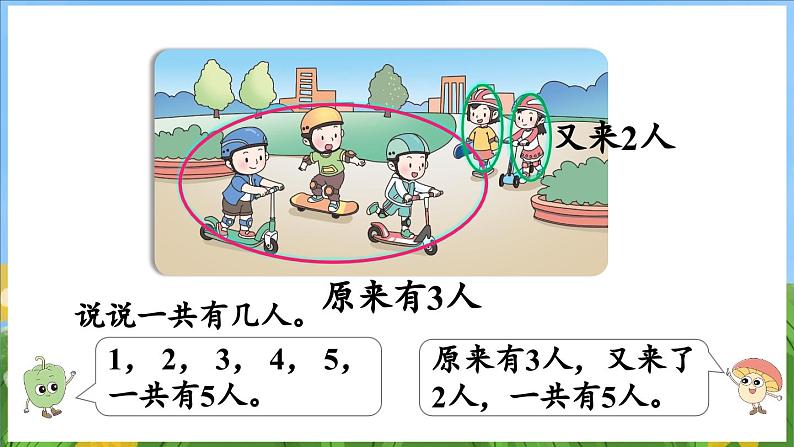 又来2人

原来有3人

说说一共有几人。

1，2，3，4，5，一共有5人。

原来有3人，又来了2人，一共有5人。